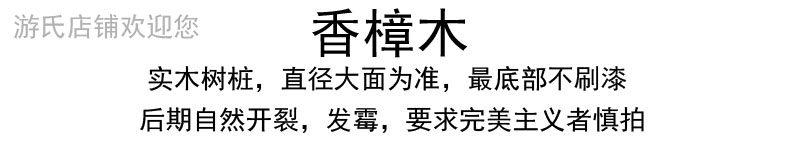 游氏店铺欢迎您

香樟木

实木树桩，直径大面为准，最底部不刷漆

后期自然开裂，发霉，要求完美主义者慎拍